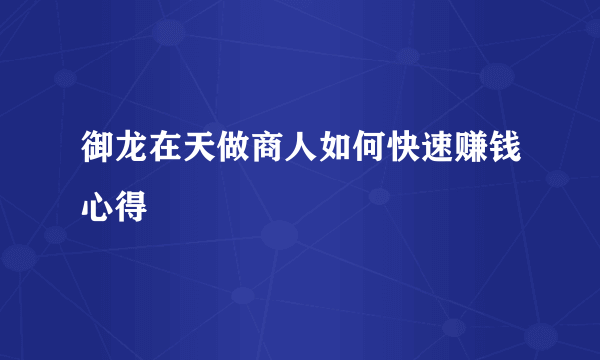 御龙在天做商人如何快速赚钱心得